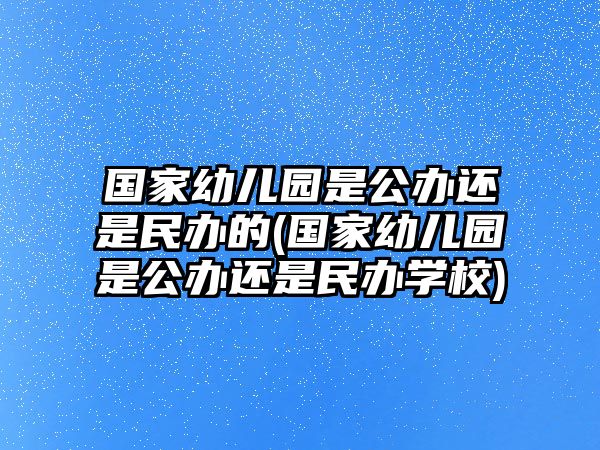 国家幼儿园是公办还是民办的(国家幼儿园是公办还是民办学校)